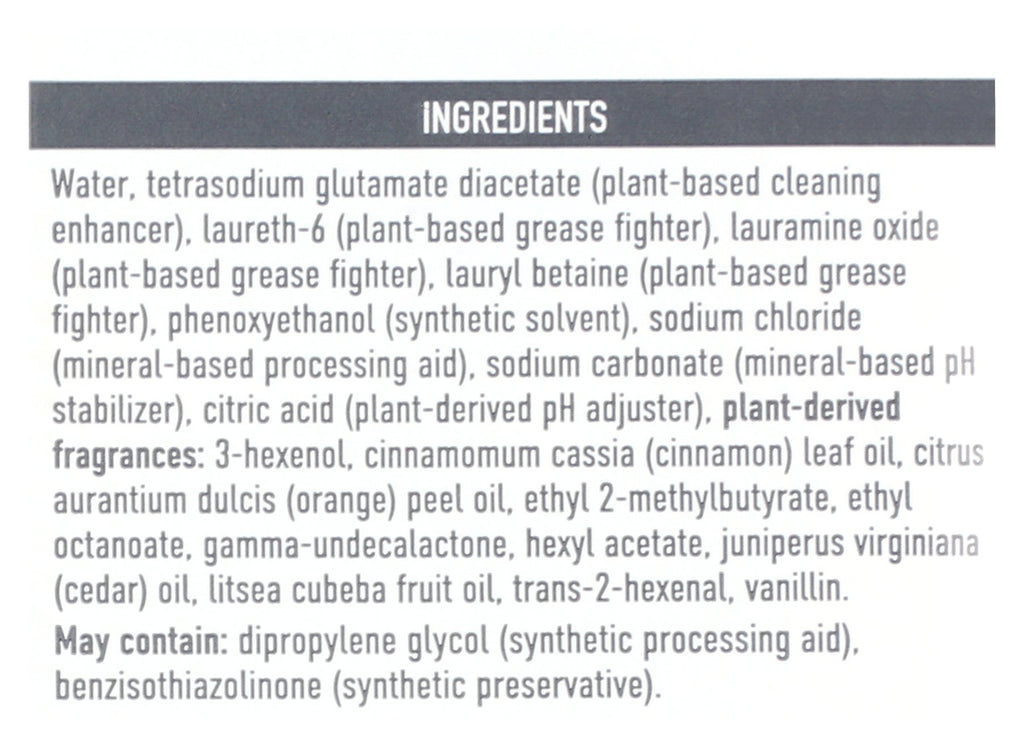 INGREDIENTS

Water, tetrasodium glutamate diacetate (plant-based cleaning enhancer), laureth-6 (plant-based grease fighter), lauramine oxide (plant-based grease fighter), lauryl betaine (plant-based grease fighter), phenoxyethanol (synthetic solvent), sodium chloride (mineral-based processing aid), sodium carbonate (mineral-based pH stabilizer), citric acid (plant-derived pH adjuster), plant-derived fragrances: 3-hexenol, cinnamomum cassia (cinnamon) leaf oil, citrus aurantium dulcis (orange) peel oil, ethyl 2-methylbutyrate, ethyl octanoate, gamma-undecalactone, hexyl acetate, juniperus virginiana (cedar) oil, litsea cubeba fruit oil, trans-2-hexenal, vanillin.

May contain: dipropylene glycol (synthetic processing aid), benzisothiazolinone (synthetic preservative).